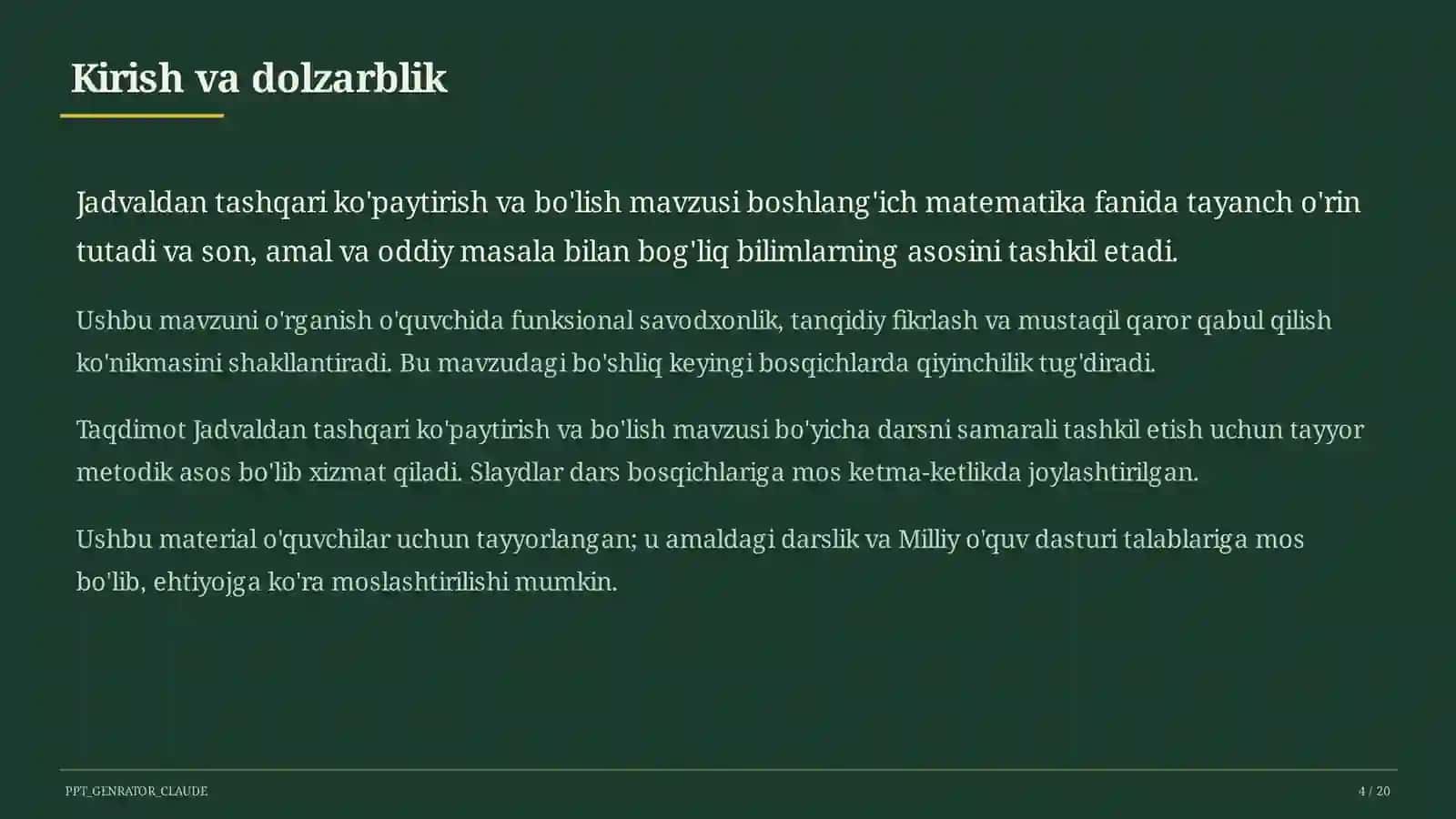 Kirish va dolzarblik

Jadvaldan tashqari ko'paytirish va bo'lish mavzusi boshlang'ich matematika fanida tayanch o'rin tutadi va son, amal va oddiy masala bilan bog'liq bilimlarning asosini tashkil etadi.

Ushbu mavzuni o'rganish o'quvchida funksional savodxonlik, tanqidiy fikrlash va mustaqil qaror qabul qilish ko'nikmasini shakllantiradi. Bu mavzudagi bo'shliq keyingi bosqichlarda qiyinchilik tug'diradi.

Taqdimot Jadvaldan tashqari ko'paytirish va bo'lish mavzusi bo'yicha darsni samarali tashkil etish uchun tayyor metodik asos bo'lib xizmat qiladi. Slaydlar dars bosqichlariga mos ketma-ketlikda joylashtirilgan.

Ushbu material o'quvchilar uchun tayyorlangan; u amaldagi darslik va Milliy o'quv dasturi talablariga mos bo'lib, ehtiyojga ko'ra moslashtirilishi mumkin.

PPT_GENRATOR_CLAUDE

4 / 20